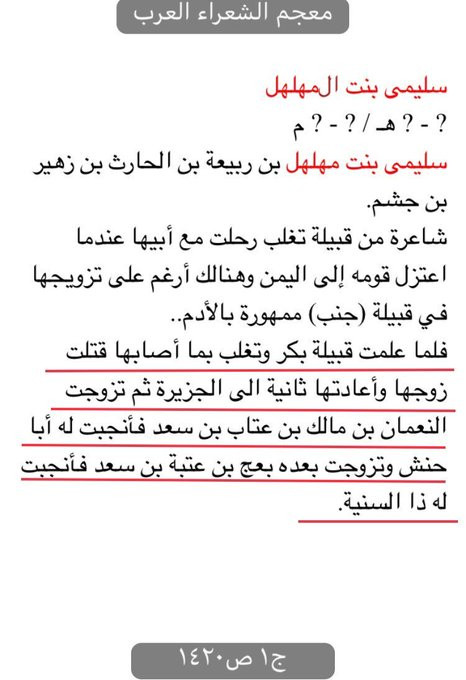 معجم الشعراء العرب

سليمى بنت المهلهل
? - ? هـ / ? - ? م
سليمى بنت مهلهل بن ربيعة بن الحارث بن زهير بن جشم.
شاعرة من قبيلة تغلب رحلت مع أبيها عندما اعتزل قومه إلى اليمن وهنالك أرغم على تزويجها في قبيلة (جنب) ممهورة بالأدم..
فلما علمت قبيلة بكر وتغلب بما أصابها قتلت زوجها وأعادتها ثانية الى الجزيرة ثم تزوجت النعمان بن مالك بن عتاب بن سعد فأنجبت له أبا حنش وتزوجت بعده بعج بن عتبة بن سعد فأنجبت له ذا السنية.

ج١ ص١٤٢٠